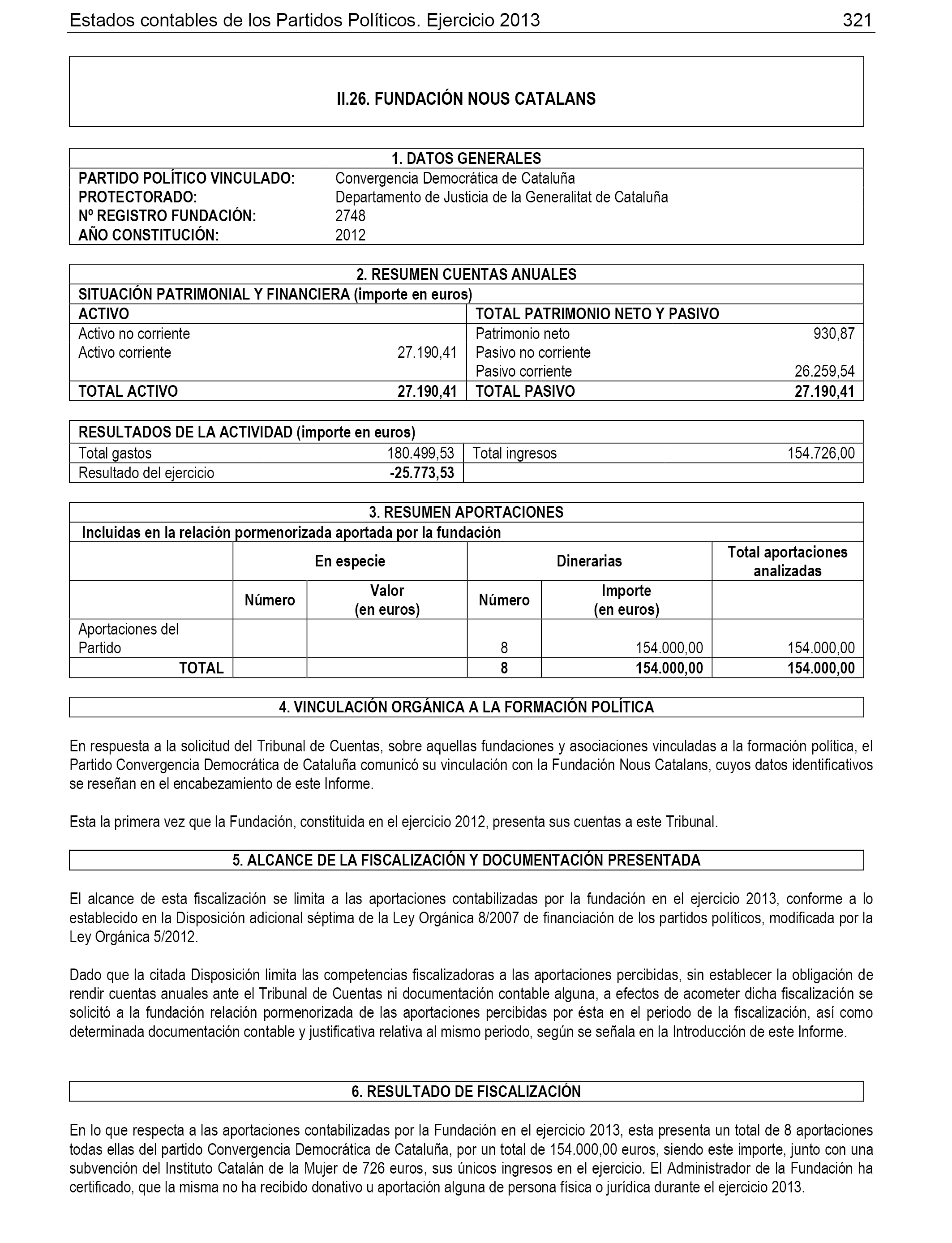 Estados contables de los Partidos Políticos. Ejercicio 2013 321

II.26. FUNDACIÓN NOUS CATALANS

| 1. DATOS GENERALES | |
|---|---|
| PARTIDO POLÍTICO VINCULADO: | Convergencia Democrática de Cataluña |
| PROTECTORADO: | Departamento de Justicia de la Generalitat de Cataluña |
| Nº REGISTRO FUNDACIÓN: | 2748 |
| AÑO CONSTITUCIÓN: | 2012 |

2. RESUMEN CUENTAS ANUALES

SITUACIÓN PATRIMONIAL Y FINANCIERA (importe en euros)

| ACTIVO | | TOTAL PATRIMONIO NETO Y PASIVO | |
|---|---|---|---|
| Activo no corriente | | Patrimonio neto | 930,87 |
| Activo corriente | 27.190,41 | Pasivo no corriente | |
| | | Pasivo corriente | 26.259,54 |
| TOTAL ACTIVO | 27.190,41 | TOTAL PASIVO | 27.190,41 |

RESULTADOS DE LA ACTIVIDAD (importe en euros)

| Total gastos | 180.499,53 | Total ingresos | 154.726,00 |
|---|---|---|---|
| Resultado del ejercicio | -25.773,53 | | |

3. RESUMEN APORTACIONES

Incluidas en la relación pormenorizada aportada por la fundación

| | En especie | | Dinerarias | | Total aportaciones analizadas |
|---|---|---|---|---|---|
| | Número | Valor (en euros) | Número | Importe (en euros) | |
| Aportaciones del Partido | | | 8 | 154.000,00 | 154.000,00 |
| TOTAL | | | 8 | 154.000,00 | 154.000,00 |

4. VINCULACIÓN ORGÁNICA A LA FORMACIÓN POLÍTICA

En respuesta a la solicitud del Tribunal de Cuentas, sobre aquellas fundaciones y asociaciones vinculadas a la formación política, el Partido Convergencia Democrática de Cataluña comunicó su vinculación con la Fundación Nous Catalans, cuyos datos identificativos se reseñan en el encabezamiento de este Informe.

Esta la primera vez que la Fundación, constituida en el ejercicio 2012, presenta sus cuentas a este Tribunal.

5. ALCANCE DE LA FISCALIZACIÓN Y DOCUMENTACIÓN PRESENTADA

El alcance de esta fiscalización se limita a las aportaciones contabilizadas por la fundación en el ejercicio 2013, conforme a lo establecido en la Disposición adicional séptima de la Ley Orgánica 8/2007 de financiación de los partidos políticos, modificada por la Ley Orgánica 5/2012.

Dado que la citada Disposición limita las competencias fiscalizadoras a las aportaciones percibidas, sin establecer la obligación de rendir cuentas anuales ante el Tribunal de Cuentas ni documentación contable alguna, a efectos de acometer dicha fiscalización se solicitó a la fundación relación pormenorizada de las aportaciones percibidas por ésta en el periodo de la fiscalización, así como determinada documentación contable y justificativa relativa al mismo periodo, según se señala en la Introducción de este Informe.

6. RESULTADO DE FISCALIZACIÓN

En lo que respecta a las aportaciones contabilizadas por la Fundación en el ejercicio 2013, esta presenta un total de 8 aportaciones todas ellas del partido Convergencia Democrática de Cataluña, por un total de 154.000,00 euros, siendo este importe, junto con una subvención del Instituto Catalán de la Mujer de 726 euros, sus únicos ingresos en el ejercicio. El Administrador de la Fundación ha certificado, que la misma no ha recibido donativo u aportación alguna de persona física o jurídica durante el ejercicio 2013.